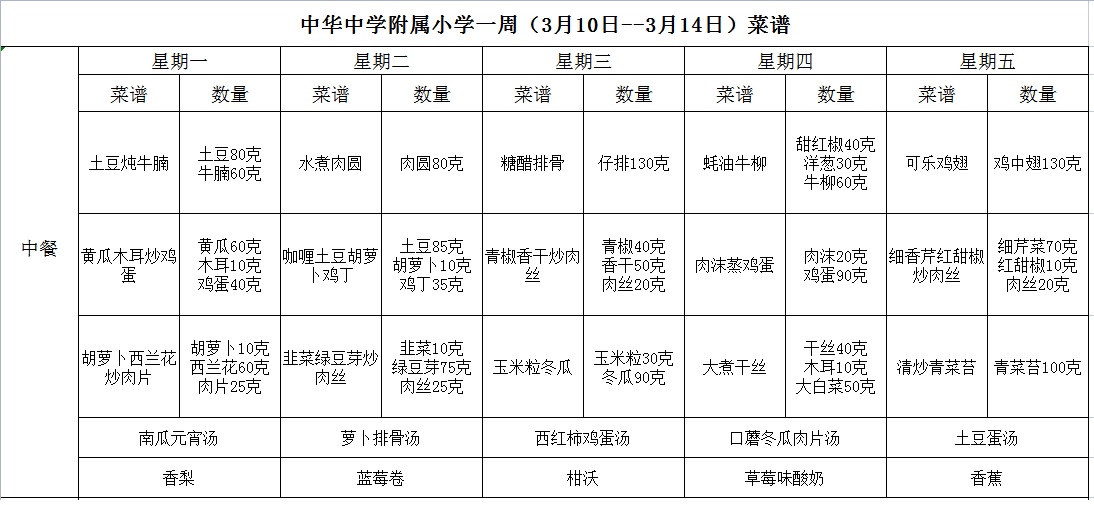 中华中学附属小学一周（3月10日--3月14日）菜谱

| | 星期一 | | 星期二 | | 星期三 | | 星期四 | | 星期五 | |
|---|---|---|---|---|---|---|---|---|---|---|
| | 菜谱 | 数量 | 菜谱 | 数量 | 菜谱 | 数量 | 菜谱 | 数量 | 菜谱 | 数量 |
| 中餐 | 土豆炖牛腩 | 土豆80克 牛腩60克 | 水煮肉圆 | 肉圆80克 | 糖醋排骨 | 仔排130克 | 蚝油牛柳 | 甜红椒40克 洋葱30克 牛柳60克 | 可乐鸡翅 | 鸡中翅130克 |
| | 黄瓜木耳炒鸡蛋 | 黄瓜60克 木耳10克 鸡蛋40克 | 咖喱土豆胡萝卜鸡丁 | 土豆85克 胡萝卜10克 鸡丁35克 | 青椒香干炒肉丝 | 青椒40克 香干50克 肉丝20克 | 肉沫蒸鸡蛋 | 肉沫20克 鸡蛋90克 | 细香芹红甜椒炒肉丝 | 细芹菜70克 红甜椒10克 肉丝20克 |
| | 胡萝卜西兰花炒肉片 | 胡萝卜10克 西兰花60克 肉片25克 | 韭菜绿豆芽炒肉丝 | 韭菜10克 绿豆芽75克 肉丝25克 | 玉米粒冬瓜 | 玉米粒30克 冬瓜90克 | 大煮干丝 | 干丝40克 木耳10克 大白菜50克 | 清炒青菜苔 | 青菜苔100克 |
| | 南瓜元宵汤 | | 萝卜排骨汤 | | 西红柿鸡蛋汤 | | 口蘑冬瓜肉片汤 | | 土豆蛋汤 | |
| | 香梨 | | 蓝莓卷 | | 柑沃 | | 草莓味酸奶 | | 香蕉 | |